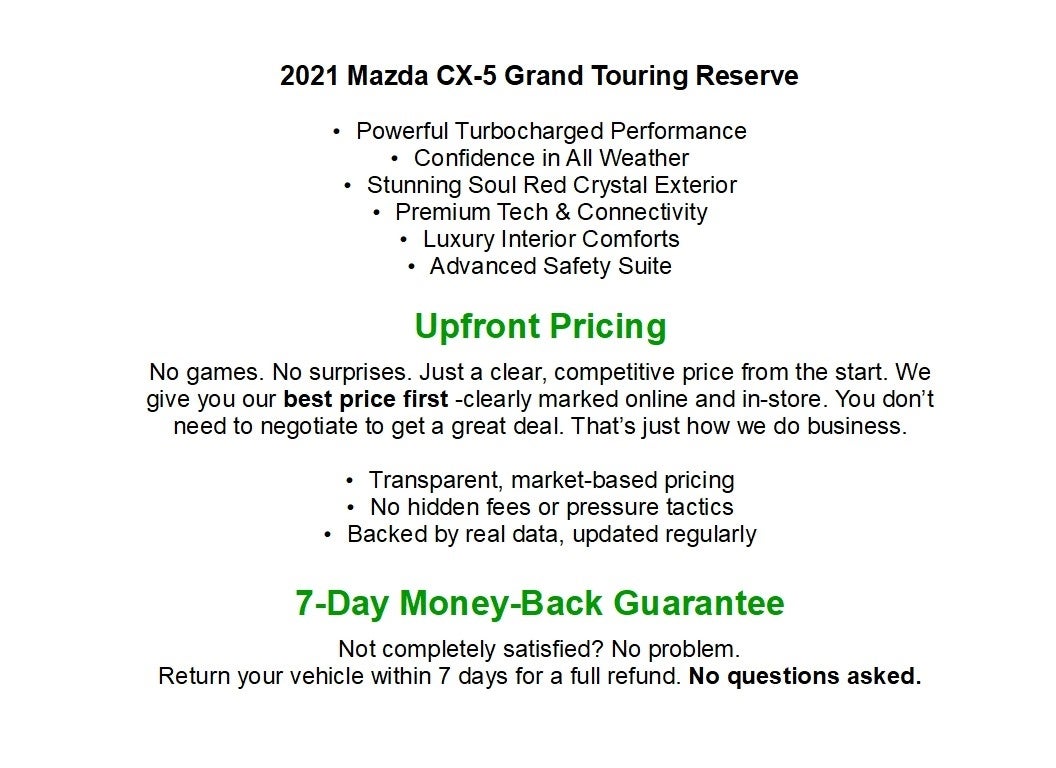 2021 Mazda CX-5 Grand Touring Reserve

• Powerful Turbocharged Performance
• Confidence in All Weather
• Stunning Soul Red Crystal Exterior
• Premium Tech & Connectivity
• Luxury Interior Comforts
• Advanced Safety Suite

Upfront Pricing

No games. No surprises. Just a clear, competitive price from the start. We give you our best price first -clearly marked online and in-store. You don't need to negotiate to get a great deal. That's just how we do business.

• Transparent, market-based pricing
• No hidden fees or pressure tactics
• Backed by real data, updated regularly

7-Day Money-Back Guarantee

Not completely satisfied? No problem.
Return your vehicle within 7 days for a full refund. No questions asked.